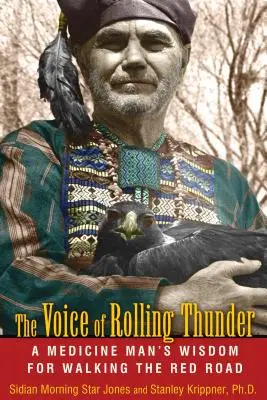 The Voice of Rolling Thunder

A MEDICINE MAN'S WISDOM FOR WALKING THE RED ROAD

Sidian Morning Star Jones and Stanley Krippner, Ph.D.